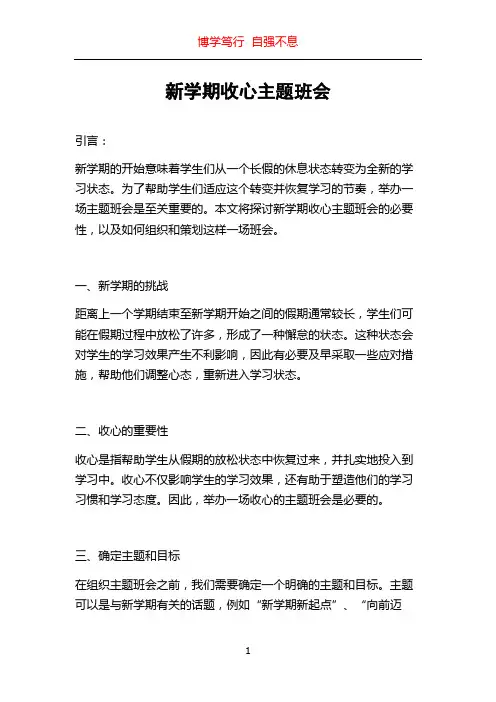 博学笃行 自强不息

新学期收心主题班会

引言：

新学期的开始意味着学生们从一个长假的休息状态转变为全新的学习状态。为了帮助学生们适应这个转变并恢复学习的节奏，举办一场主题班会是至关重要的。本文将探讨新学期收心主题班会的必要性，以及如何组织和策划这样一场班会。

一、新学期的挑战

距离上一个学期结束至新学期开始之间的假期通常较长，学生们可能在假期过程中放松了许多，形成了一种懈怠的状态。这种状态会对学生的学习效果产生不利影响，因此有必要及早采取一些应对措施，帮助他们调整心态，重新进入学习状态。

二、收心的重要性

收心是指帮助学生从假期的放松状态中恢复过来，并扎实地投入到学习中。收心不仅影响学生的学习效果，还有助于塑造他们的学习习惯和学习态度。因此，举办一场收心的主题班会是必要的。

三、确定主题和目标

在组织主题班会之前，我们需要确定一个明确的主题和目标。主题可以是与新学期有关的话题，例如“新学期新起点”、“向前迈

1